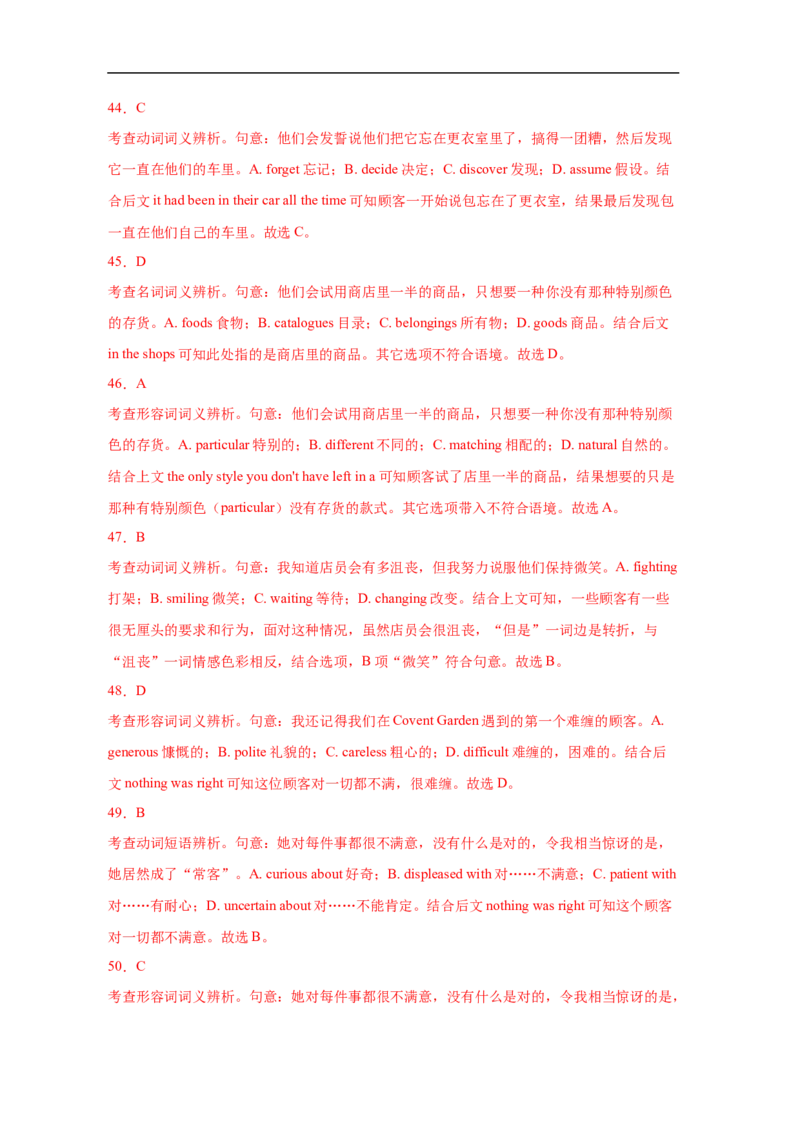 44．C

考查动词词义辨析。句意：他们会发誓说他们把它忘在更衣室里了，搞得一团糟，然后发现它一直在他们的车里。A. forget 忘记；B. decide 决定；C. discover 发现；D. assume 假设。结合后文 it had been in their car all the time 可知顾客一开始说包忘在了更衣室，结果最后发现包一直在他们自己的车里。故选 C。

45．D

考查名词词义辨析。句意：他们会试用商店里一半的商品，只想要一种你没有那种特别颜色的存货。A. foods 食物；B. catalogues 目录；C. belongings 所有物；D. goods 商品。结合后文 in the shops 可知此处指的是商店里的商品。其它选项不符合语境。故选 D。

46．A

考查形容词词义辨析。句意：他们会试用商店里一半的商品，只想要一种你没有那种特别颜色的存货。A. particular 特别的；B. different 不同的；C. matching 相配的；D. natural 自然的。结合上文 the only style you don't have left in a 可知顾客试了店里一半的商品，结果想要的只是那种有特别颜色（particular）没有存货的款式。其它选项带入不符合语境。故选 A。

47．B

考查动词词义辨析。句意：我知道店员会有多沮丧，但我努力说服他们保持微笑。A. fighting 打架；B. smiling 微笑；C. waiting 等待；D. changing 改变。结合上文可知，一些顾客有一些很无厘头的要求和行为，面对这种情况，虽然店员会很沮丧，“但是”一词边是转折，与“沮丧”一词情感色彩相反，结合选项，B 项“微笑”符合句意。故选 B。

48．D

考查形容词词义辨析。句意：我还记得我们在 Covent Garden 遇到的第一个难缠的顾客。A. generous 慷慨的；B. polite 礼貌的；C. careless 粗心的；D. difficult 难缠的，困难的。结合后文 nothing was right 可知这位顾客对一切都不满，很难缠。故选 D。

49．B

考查动词短语辨析。句意：她对每件事都很不满意，没有什么是对的，令我相当惊讶的是，她居然成了“常客”。A. curious about 好奇；B. displeased with 对……不满意；C. patient with 对……有耐心；D. uncertain about 对……不能肯定。结合后文 nothing was right 可知这个顾客对一切都不满意。故选 B。

50．C

考查形容词词义辨析。句意：她对每件事都很不满意，没有什么是对的，令我相当惊讶的是，